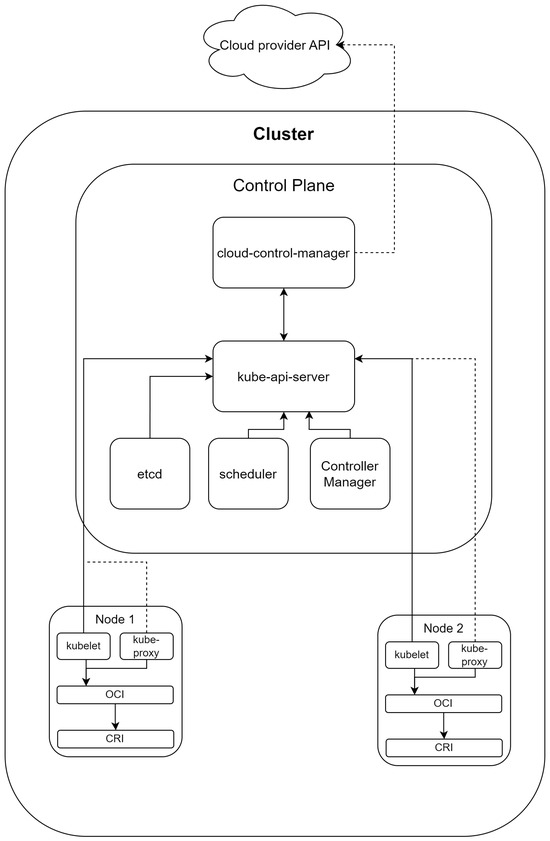 Cloud provider API

Cluster

Control Plane

cloud-control-manager

kube-api-server

etcd

scheduler

Controller Manager

Node 1

kubelet

kube-proxy

OCI

CRI

Node 2

kubelet

kube-proxy

OCI

CRI